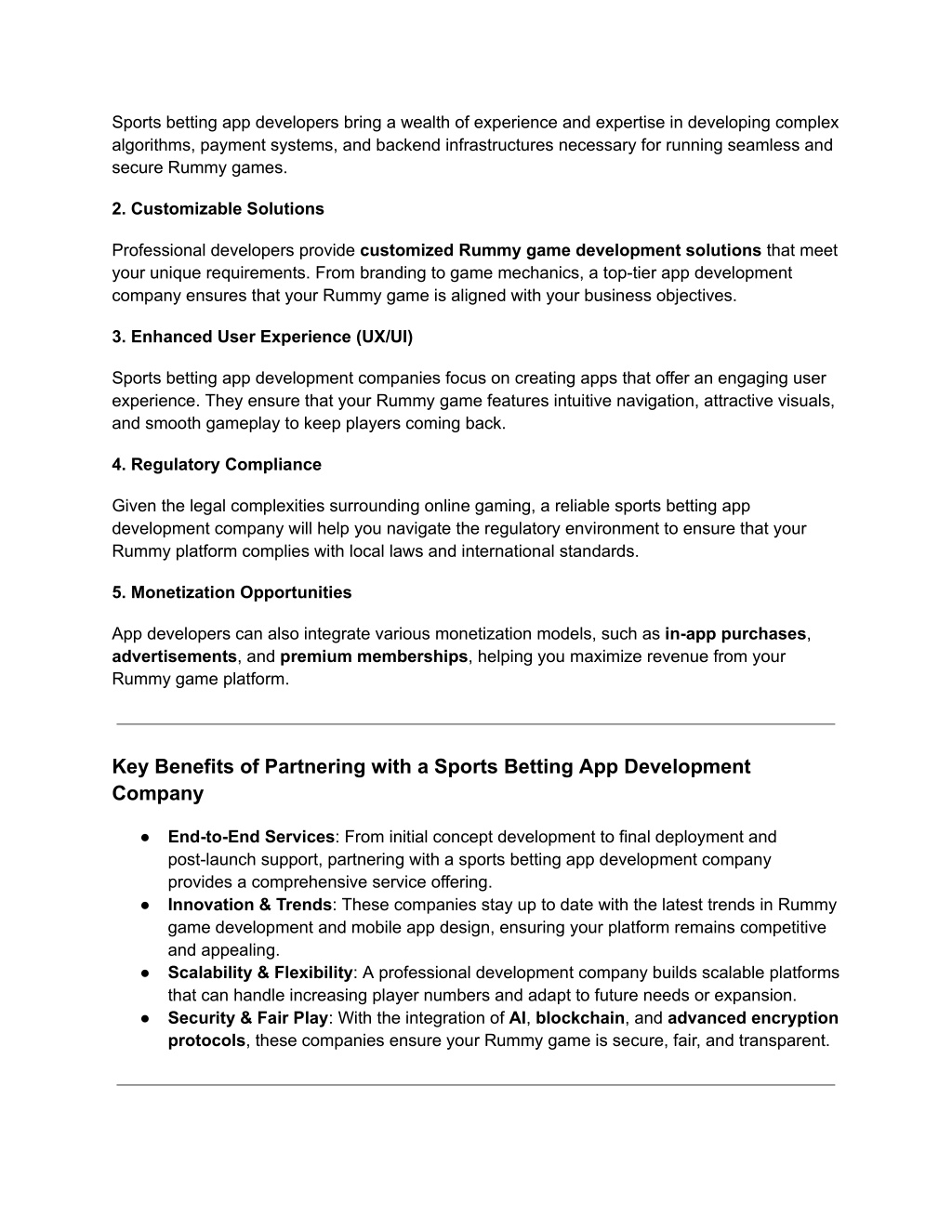 Sports betting app developers bring a wealth of experience and expertise in developing complex algorithms, payment systems, and backend infrastructures necessary for running seamless and secure Rummy games.

2. Customizable Solutions

Professional developers provide customized Rummy game development solutions that meet your unique requirements. From branding to game mechanics, a top-tier app development company ensures that your Rummy game is aligned with your business objectives.

3. Enhanced User Experience (UX/UI)

Sports betting app development companies focus on creating apps that offer an engaging user experience. They ensure that your Rummy game features intuitive navigation, attractive visuals, and smooth gameplay to keep players coming back.

4. Regulatory Compliance

Given the legal complexities surrounding online gaming, a reliable sports betting app development company will help you navigate the regulatory environment to ensure that your Rummy platform complies with local laws and international standards.

5. Monetization Opportunities

App developers can also integrate various monetization models, such as in-app purchases, advertisements, and premium memberships, helping you maximize revenue from your Rummy game platform.

Key Benefits of Partnering with a Sports Betting App Development Company

● End-to-End Services: From initial concept development to final deployment and post-launch support, partnering with a sports betting app development company provides a comprehensive service offering.
● Innovation & Trends: These companies stay up to date with the latest trends in Rummy game development and mobile app design, ensuring your platform remains competitive and appealing.
● Scalability & Flexibility: A professional development company builds scalable platforms that can handle increasing player numbers and adapt to future needs or expansion.
● Security & Fair Play: With the integration of AI, blockchain, and advanced encryption protocols, these companies ensure your Rummy game is secure, fair, and transparent.